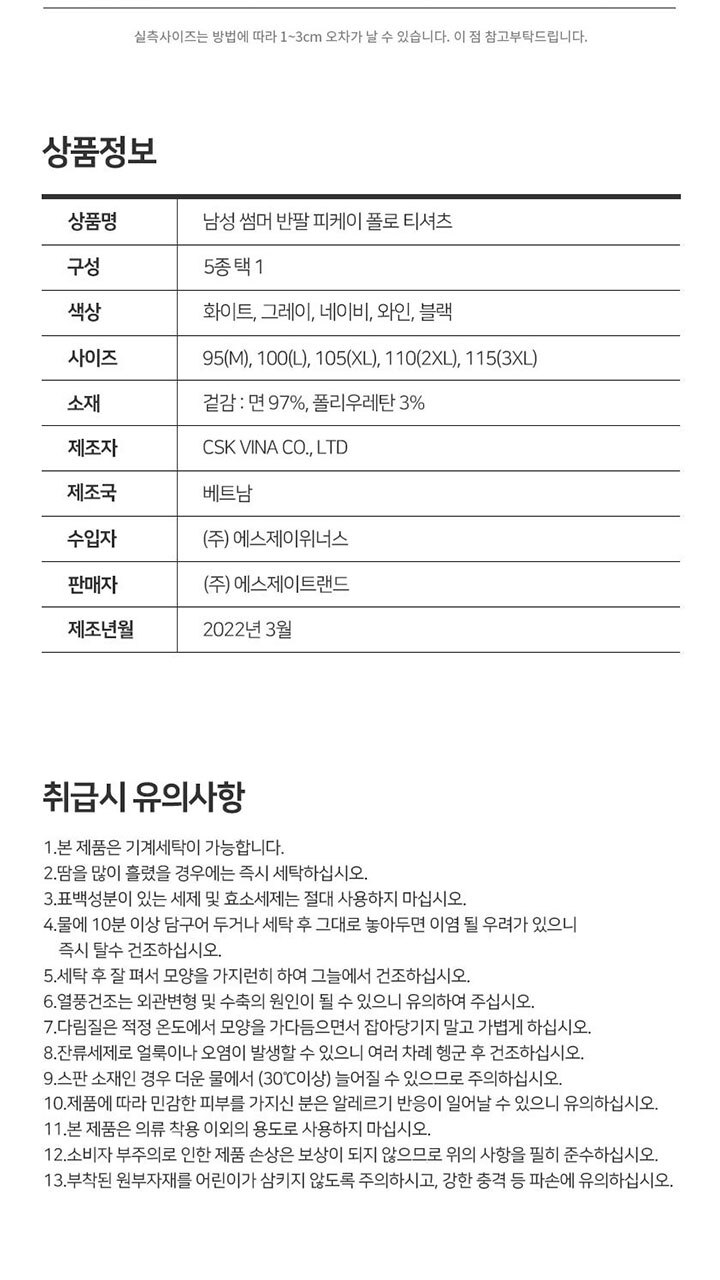 실측사이즈는 방법에 따라 1~3cm 오차가 날 수 있습니다. 이 점 참고부탁드립니다.

상품정보

| 상품명 | 남성 썸머 반팔 피케이 폴로 티셔츠 |
|---|---|
| 구성 | 5종 택 1 |
| 색상 | 화이트, 그레이, 네이비, 와인, 블랙 |
| 사이즈 | 95(M), 100(L), 105(XL), 110(2XL), 115(3XL) |
| 소재 | 겉감 : 면 97%, 폴리우레탄 3% |
| 제조자 | CSK VINA CO., LTD |
| 제조국 | 베트남 |
| 수입자 | (주) 에스제이위너스 |
| 판매자 | (주) 에스제이트랜드 |
| 제조년월 | 2022년 3월 |

취급시 유의사항

1.본 제품은 기계세탁이 가능합니다.
2.땀을 많이 흘렸을 경우에는 즉시 세탁하십시오.
3.표백성분이 있는 세제 및 효소세제는 절대 사용하지 마십시오.
4.물에 10분 이상 담구어 두거나 세탁 후 그대로 놓아두면 이염 될 우려가 있으니 즉시 탈수 건조하십시오.
5.세탁 후 잘 펴서 모양을 가지런히 하여 그늘에서 건조하십시오.
6.열풍건조는 외관변형 및 수축의 원인이 될 수 있으니 유의하여 주십시오.
7.다림질은 적정 온도에서 모양을 가다듬으면서 잡아당기지 말고 가볍게 하십시오.
8.잔류세제로 얼룩이나 오염이 발생할 수 있으니 여러 차례 헹군 후 건조하십시오.
9.스판 소재인 경우 더운 물에서 (30℃이상) 늘어질 수 있으므로 주의하십시오.
10.제품에 따라 민감한 피부를 가지신 분은 알레르기 반응이 일어날 수 있으니 유의하십시오.
11.본 제품은 의류 착용 이외의 용도로 사용하지 마십시오.
12.소비자 부주의로 인한 제품 손상은 보상이 되지 않으므로 위의 사항을 필히 준수하십시오.
13.부착된 원부자재를 어린이가 삼키지 않도록 주의하시고, 강한 충격 등 파손에 유의하십시오.